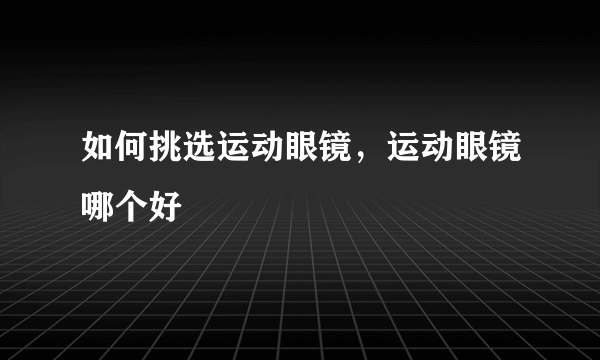 如何挑选运动眼镜，运动眼镜哪个好